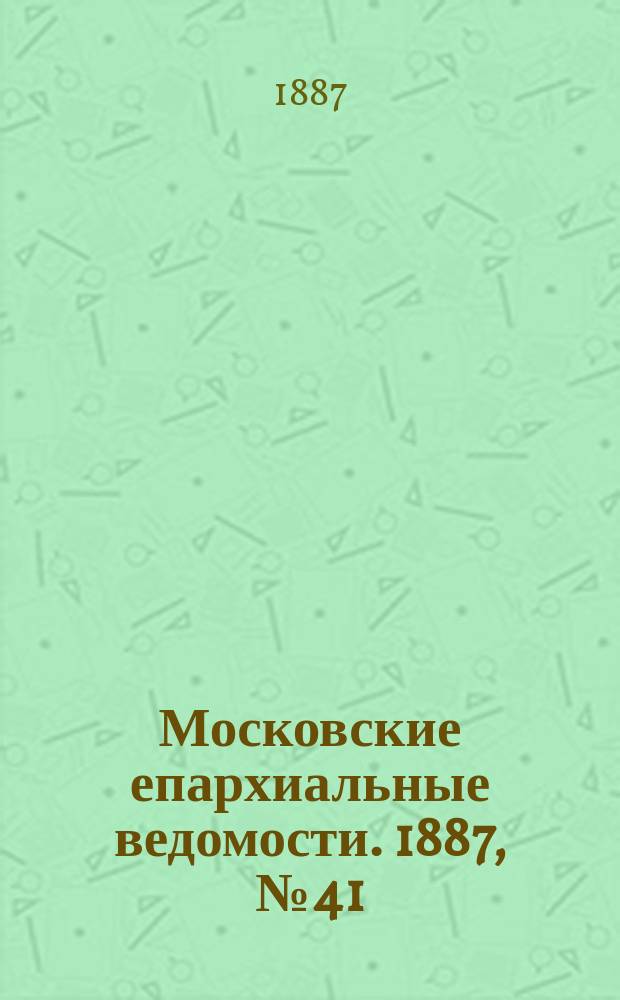 1887

Московские епархиальные ведомости. 1887, № 41